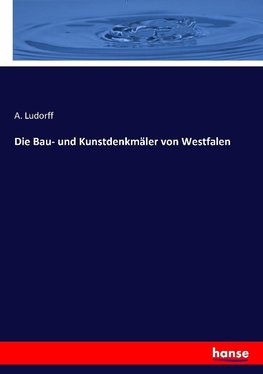 A. Ludorff

Die Bau- und Kunstdenkmäler von Westfalen

hanse